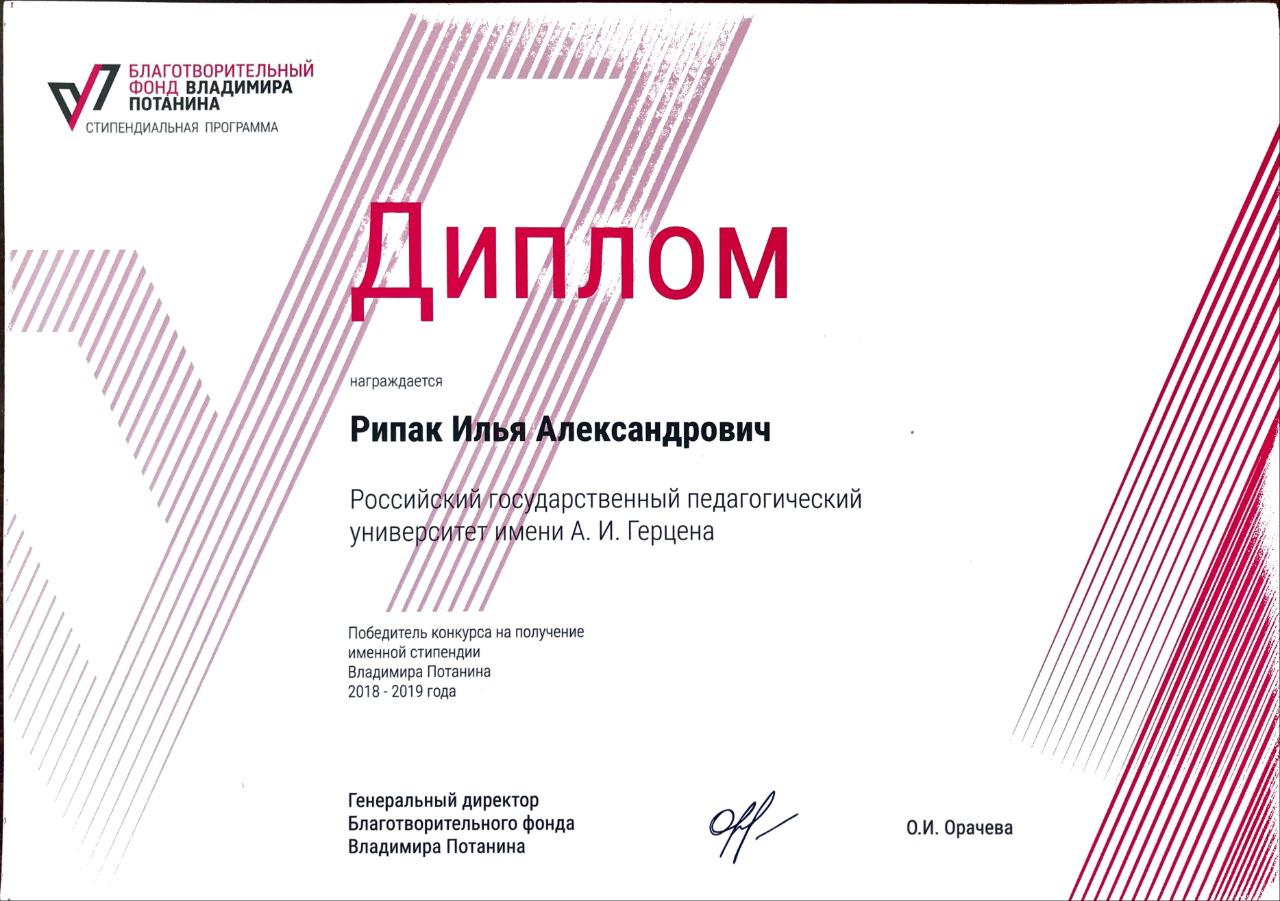 БЛАГОТВОРИТЕЛЬНЫЙ ФОНД ВЛАДИМИРА ПОТАНИНА
СТИПЕНДИАЛЬНАЯ ПРОГРАММА

Диплом

награждается

Рипак Илья Александрович

Российский государственный педагогический университет имени А. И. Герцена

Победитель конкурса на получение именной стипендии Владимира Потанина 2018 - 2019 года

Генеральный директор
Благотворительного фонда
Владимира Потанина

О.И. Орачева